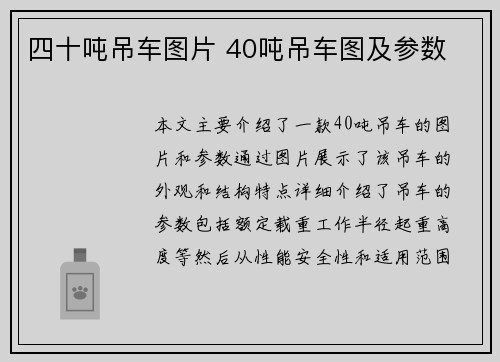 四十吨吊车图片 40吨吊车图及参数

本文主要介绍了一款40吨吊车的图片和参数通过图片展示了该吊车的外观和结构特点详细介绍了吊车的参数包括额定载重工作半径起重高度等然后从性能安全性和适用范围